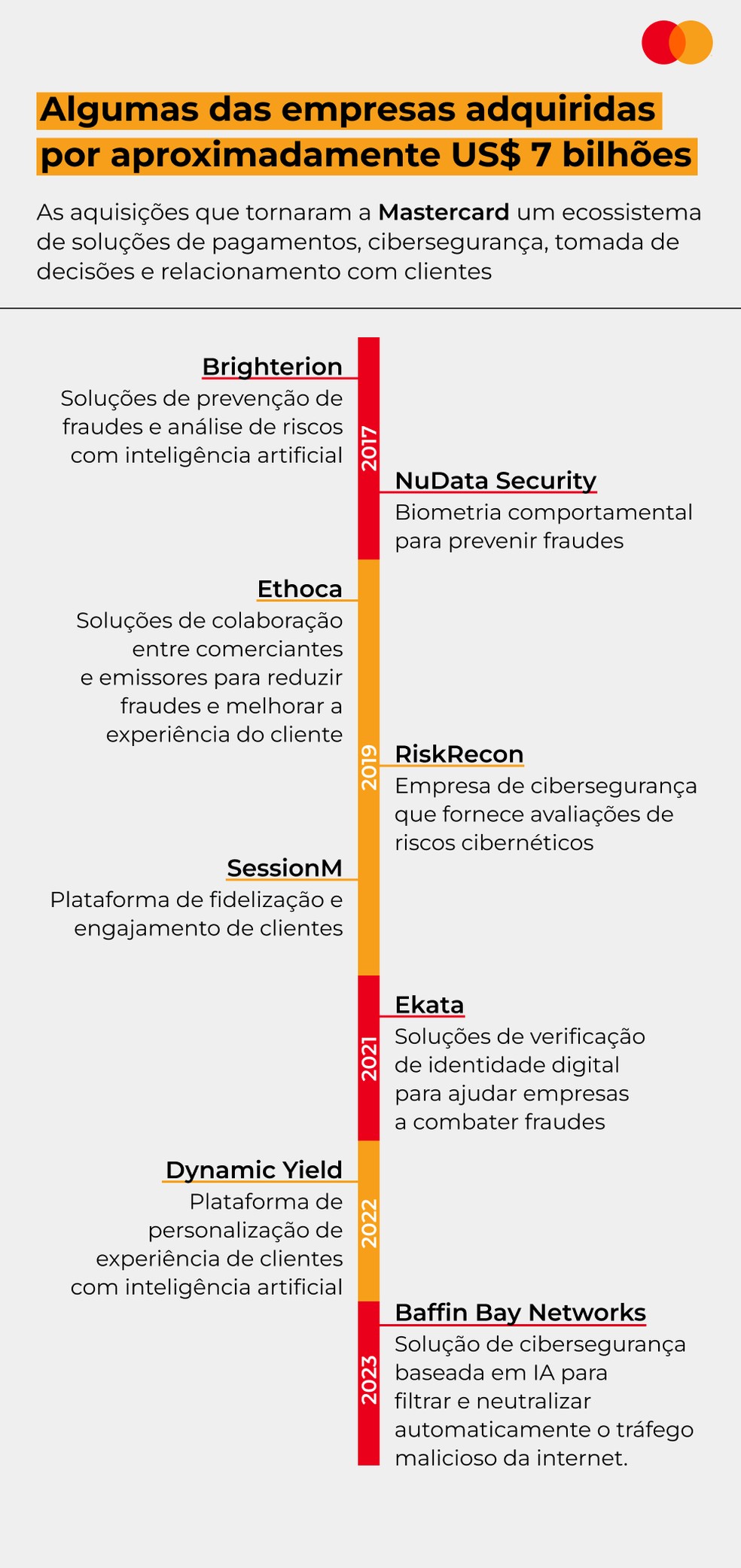 Algumas das empresas adquiridas por aproximadamente US$ 7 bilhões

As aquisições que tornaram a Mastercard um ecossistema de soluções de pagamentos, cibersegurança, tomada de decisões e relacionamento com clientes

2017

Brighterion
Soluções de prevenção de fraudes e análise de riscos com inteligência artificial

NuData Security
Biometria comportamental para prevenir fraudes

2019

Ethoca
Soluções de colaboração entre comerciantes e emissores para reduzir fraudes e melhorar a experiência do cliente

RiskRecon
Empresa de cibersegurança que fornece avaliações de riscos cibernéticos

SessionM
Plataforma de fidelização e engajamento de clientes

2021

Ekata
Soluções de verificação de identidade digital para ajudar empresas a combater fraudes

2022

Dynamic Yield
Plataforma de personalização de experiência de clientes com inteligência artificial

2023

Baffin Bay Networks
Solução de cibersegurança baseada em IA para filtrar e neutralizar automaticamente o tráfego malicioso da internet.